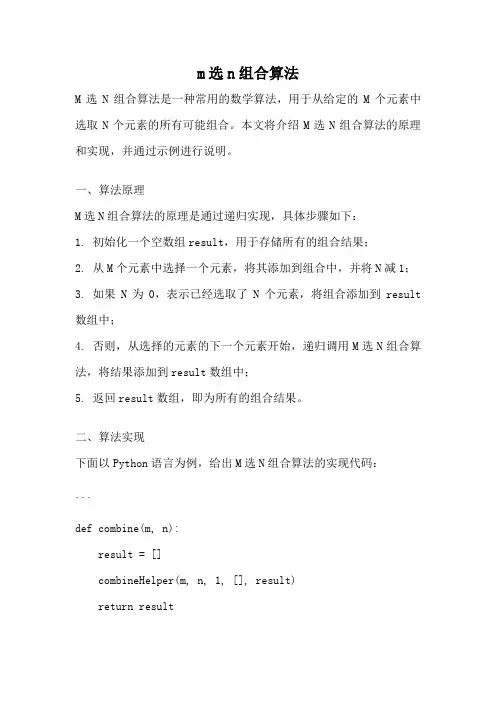 m 选 n 组合算法

M 选 N 组合算法是一种常用的数学算法，用于从给定的 M 个元素中选取 N 个元素的所有可能组合。本文将介绍 M 选 N 组合算法的原理和实现，并通过示例进行说明。

一、算法原理

M 选 N 组合算法的原理是通过递归实现，具体步骤如下：

1. 初始化一个空数组 result，用于存储所有的组合结果；

2. 从 M 个元素中选择一个元素，将其添加到组合中，并将 N 减 1；

3. 如果 N 为 0，表示已经选取了 N 个元素，将组合添加到 result 数组中；

4. 否则，从选择的元素的下一个元素开始，递归调用 M 选 N 组合算法，将结果添加到 result 数组中；

5. 返回 result 数组，即为所有的组合结果。

二、算法实现

下面以 Python 语言为例，给出 M 选 N 组合算法的实现代码：

```

def combine(m, n):

    result = []

    combineHelper(m, n, 1, [], result)

    return result